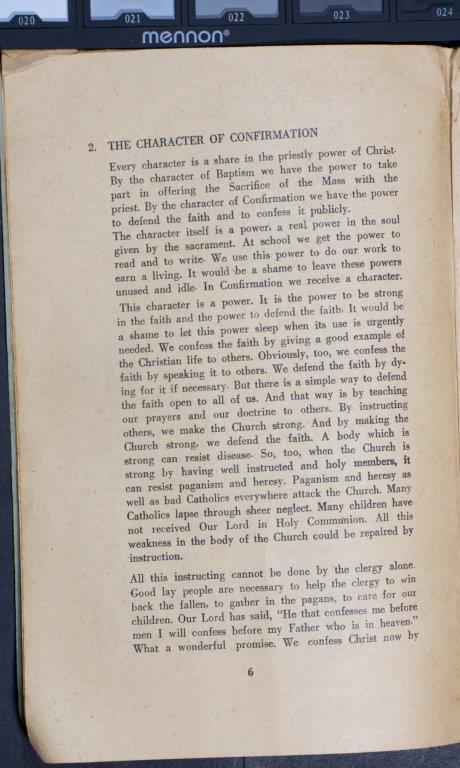 020 021 022 023 024
mennon®

2. THE CHARACTER OF CONFIRMATION

Every character is a share in the priestly power of Christ. By the character of Baptism we have the power to take part in offering the Sacrifice of the Mass with the priest. By the character of Confirmation we have the power to defend the faith and to confess it publicly.
The character itself is a power, a real power in the soul given by the sacrament. At school we get the power to read and to write. We use this power to do our work to earn a living. It would be a shame to leave these powers unused and idle. In Confirmation we receive a character. This character is a power. It is the power to be strong in the faith and the power to defend the faith. It would be a shame to let this power sleep when its use is urgently needed. We confess the faith by giving a good example of the Christian life to others. Obviously, too, we confess the faith by speaking it to others. We defend the faith by dying for it if necessary. But there is a simple way to defend the faith open to all of us. And that way is by teaching our prayers and our doctrine to others. By instructing others, we make the Church strong. And by making the Church strong, we defend the faith. A body which is strong can resist disease. So, too, when the Church is strong by having well instructed and holy members, it can resist paganism and heresy. Paganism and heresy as well as bad Catholics everywhere attack the Church. Many Catholics lapse through sheer neglect. Many children have not received Our Lord in Holy Communion. All this weakness in the body of the Church could be repaired by instruction.

All this instructing cannot be done by the clergy alone. Good lay people are necessary to help the clergy to win back the fallen, to gather in the pagans, to care for our children. Our Lord has said, "He that confesses me before men I will confess before my Father who is in heaven." What a wonderful promise. We confess Christ now by

6